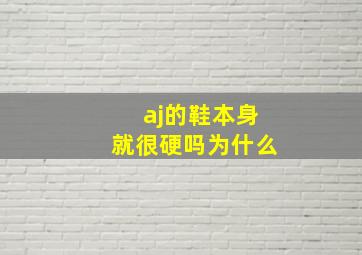 aj的鞋本身
就很硬吗为什么